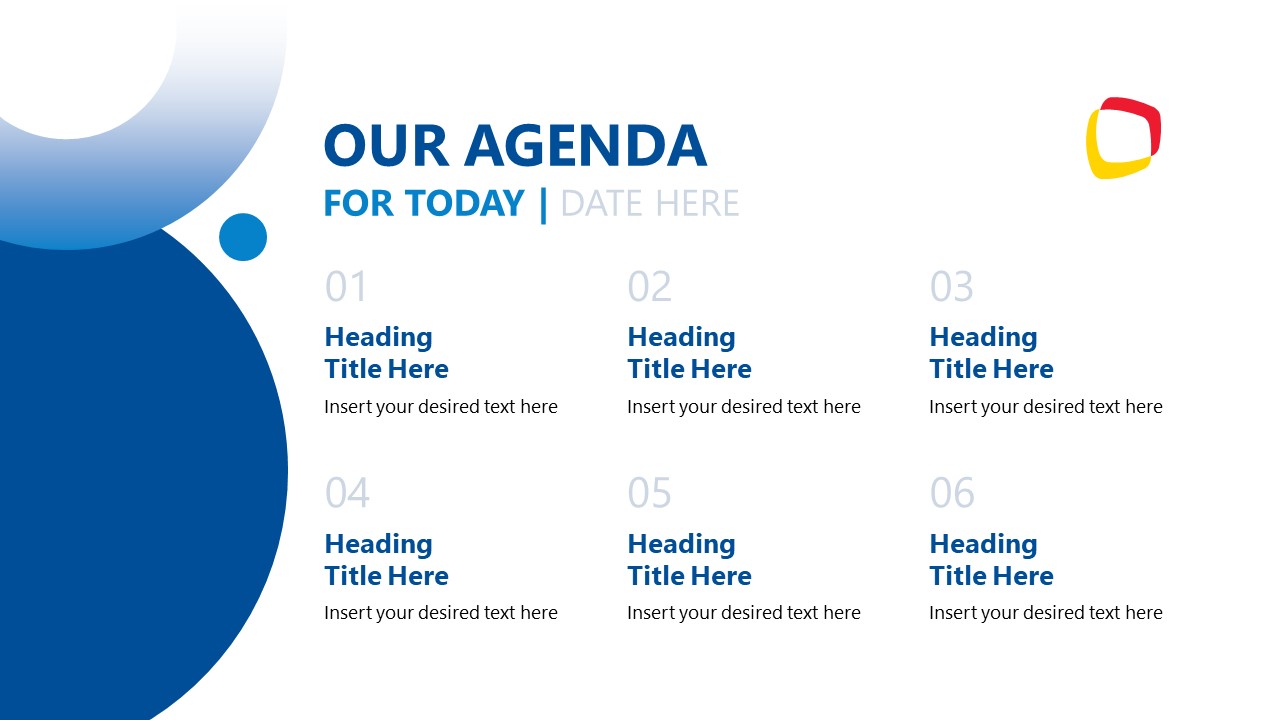 OUR AGENDA

FOR TODAY | DATE HERE

01

Heading Title Here

Insert your desired text here

02

Heading Title Here

Insert your desired text here

03

Heading Title Here

Insert your desired text here

04

Heading Title Here

Insert your desired text here

05

Heading Title Here

Insert your desired text here

06

Heading Title Here

Insert your desired text here